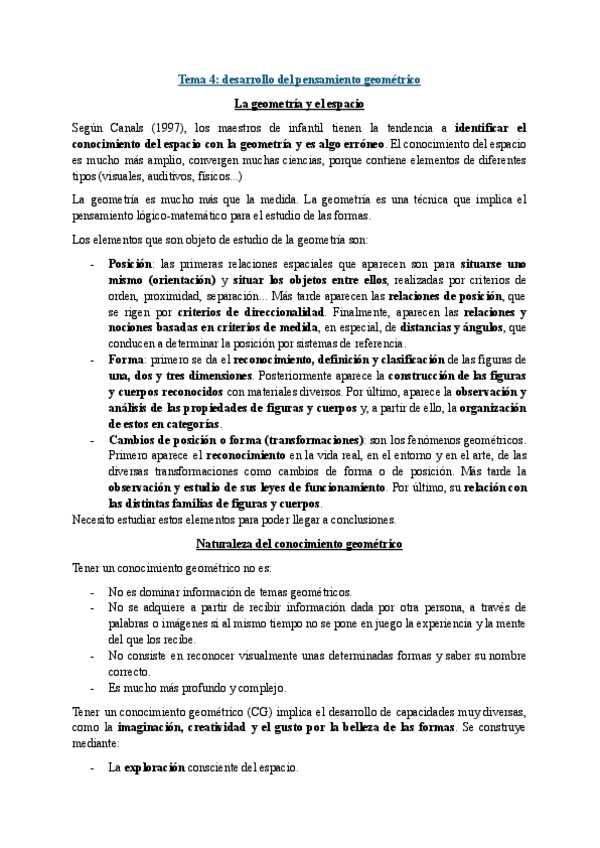 Tema 4: desarrollo del pensamiento geométrico

La geometría y el espacio

Según Canals (1997), los maestros de infantil tienen la tendencia a identificar el conocimiento del espacio con la geometría y es algo erróneo. El conocimiento del espacio es mucho más amplio, convergen muchas ciencias, porque contiene elementos de diferentes tipos (visuales, auditivos, físicos...)

La geometría es mucho más que la medida. La geometría es una técnica que implica el pensamiento lógico-matemático para el estudio de las formas.

Los elementos que son objeto de estudio de la geometría son:

- Posición: las primeras relaciones espaciales que aparecen son para situarse uno mismo (orientación) y situar los objetos entre ellos, realizadas por criterios de orden, proximidad, separación... Más tarde aparecen las relaciones de posición, que se rigen por criterios de direccionalidad. Finalmente, aparecen las relaciones y nociones basadas en criterios de medida, en especial, de distancias y ángulos, que conducen a determinar la posición por sistemas de referencia.
- Forma: primero se da el reconocimiento, definición y clasificación de las figuras de una, dos y tres dimensiones. Posteriormente aparece la construcción de las figuras y cuerpos reconocidos con materiales diversos. Por último, aparece la observación y análisis de las propiedades de figuras y cuerpos y, a partir de ello, la organización de estos en categorías.
- Cambios de posición o forma (transformaciones): son los fenómenos geométricos. Primero aparece el reconocimiento en la vida real, en el entorno y en el arte, de las diversas transformaciones como cambios de forma o de posición. Más tarde la observación y estudio de sus leyes de funcionamiento. Por último, su relación con las distintas familias de figuras y cuerpos.

Necesito estudiar estos elementos para poder llegar a conclusiones.

Naturaleza del conocimiento geométrico

Tener un conocimiento geométrico no es:

- No es dominar información de temas geométricos.
- No se adquiere a partir de recibir información dada por otra persona, a través de palabras o imágenes si al mismo tiempo no se pone en juego la experiencia y la mente del que los recibe.
- No consiste en reconocer visualmente unas determinadas formas y saber su nombre correcto.
- Es mucho más profundo y complejo.

Tener un conocimiento geométrico (CG) implica el desarrollo de capacidades muy diversas, como la imaginación, creatividad y el gusto por la belleza de las formas. Se construye mediante:

- La exploración consciente del espacio.